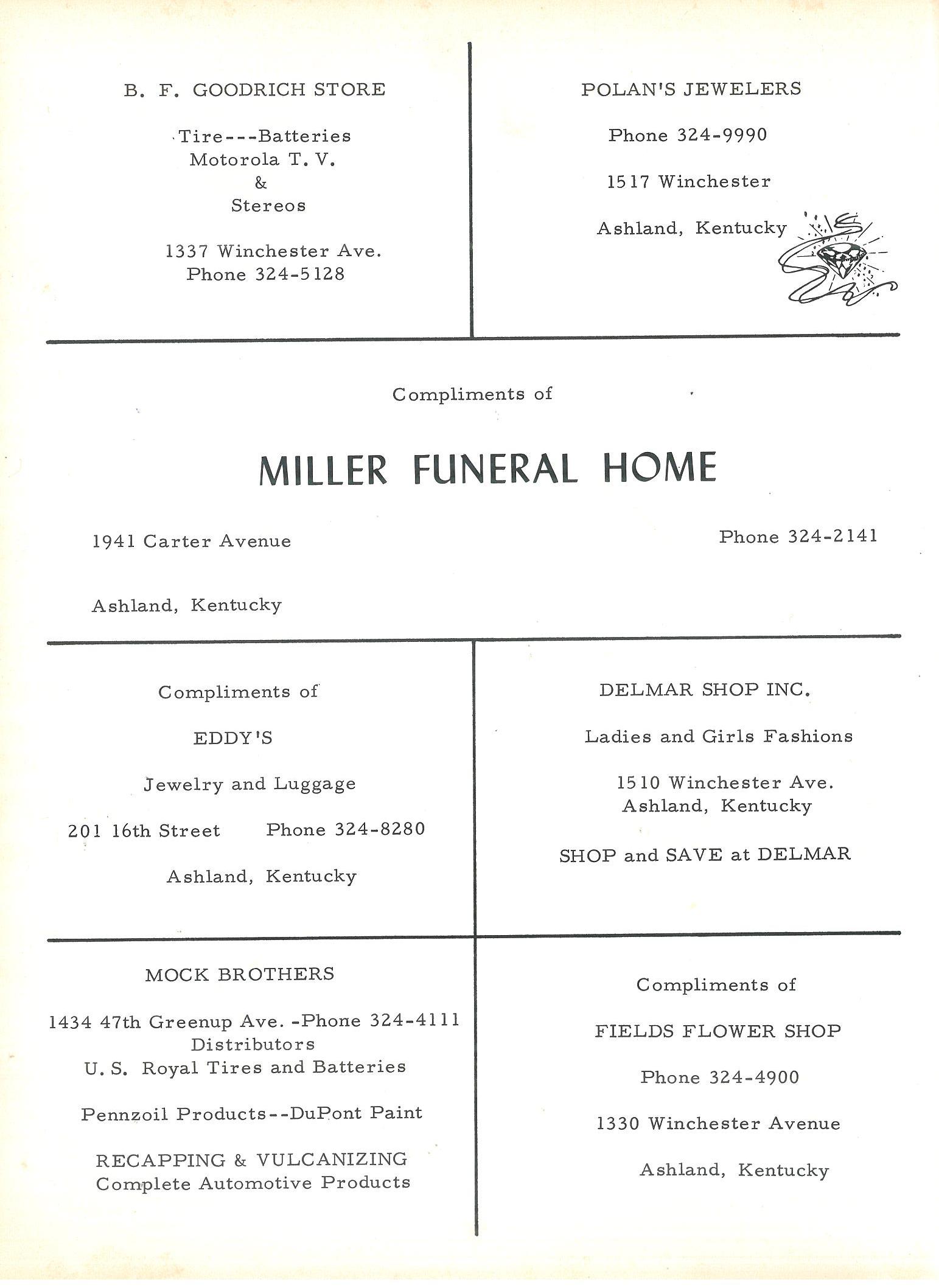 B. F. GOODRICH STORE

Tire---Batteries
Motorola T. V.
&
Stereos

1337 Winchester Ave.
Phone 324-5128

POLAN'S JEWELERS

Phone 324-9990

1517 Winchester

Ashland, Kentucky

Compliments of

MILLER FUNERAL HOME

1941 Carter Avenue

Phone 324-2141

Ashland, Kentucky

Compliments of

EDDY'S

Jewelry and Luggage

201 16th Street Phone 324-8280

Ashland, Kentucky

DELMAR SHOP INC.

Ladies and Girls Fashions

1510 Winchester Ave.
Ashland, Kentucky

SHOP and SAVE at DELMAR

MOCK BROTHERS

1434 47th Greenup Ave. -Phone 324-4111
Distributors
U. S. Royal Tires and Batteries

Pennzoil Products--DuPont Paint

RECAPPING & VULCANIZING
Complete Automotive Products

Compliments of

FIELDS FLOWER SHOP

Phone 324-4900

1330 Winchester Avenue

Ashland, Kentucky